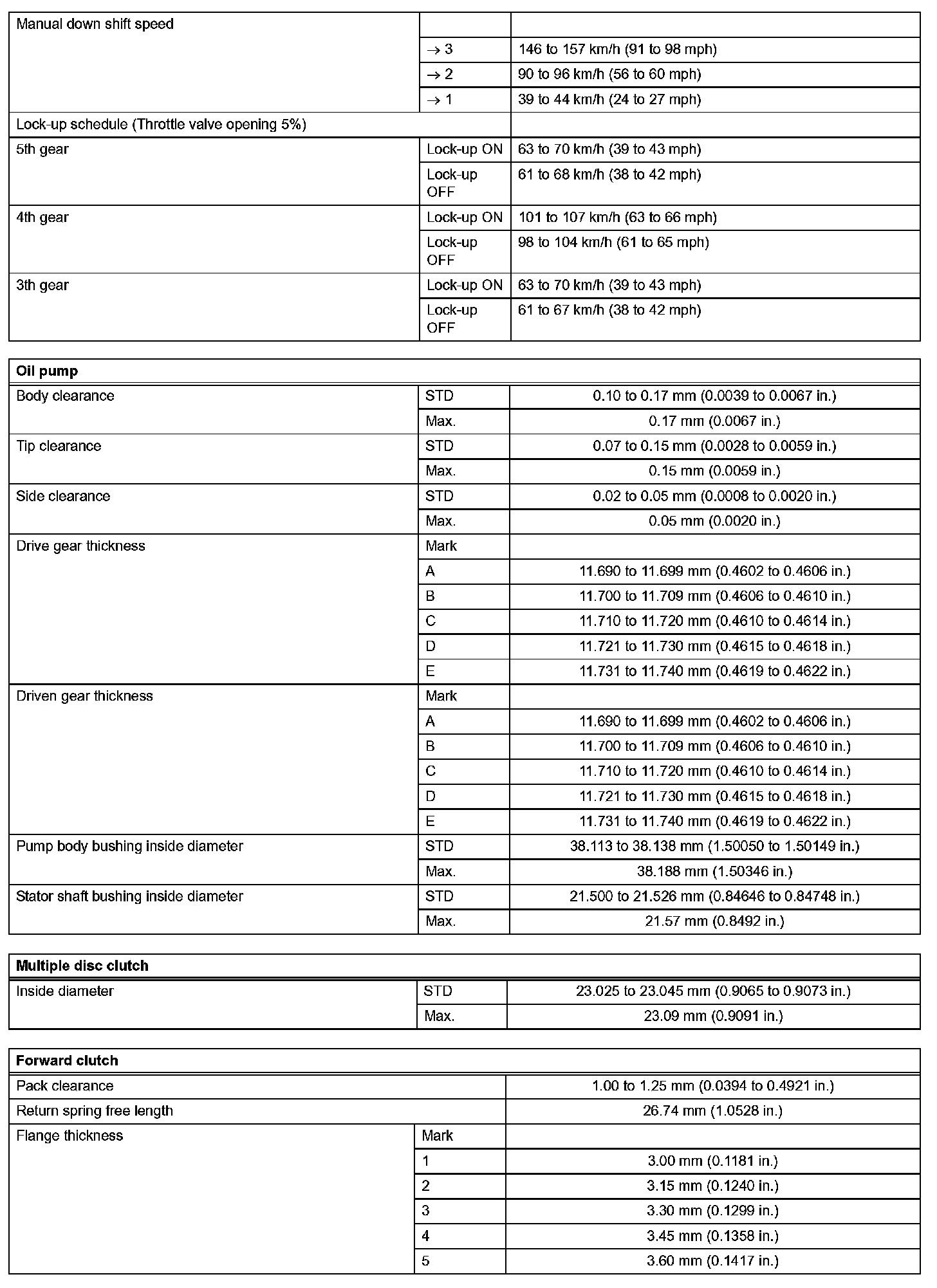 | Manual down shift speed | | |
|---|---|---|
| | → 3 | 146 to 157 km/h (91 to 98 mph) |
| | → 2 | 90 to 96 km/h (56 to 60 mph) |
| | → 1 | 39 to 44 km/h (24 to 27 mph) |
| Lock-up schedule (Throttle valve opening 5%) | | |
| 5th gear | Lock-up ON | 63 to 70 km/h (39 to 43 mph) |
| | Lock-up OFF | 61 to 68 km/h (38 to 42 mph) |
| 4th gear | Lock-up ON | 101 to 107 km/h (63 to 66 mph) |
| | Lock-up OFF | 98 to 104 km/h (61 to 65 mph) |
| 3th gear | Lock-up ON | 63 to 70 km/h (39 to 43 mph) |
| | Lock-up OFF | 61 to 67 km/h (38 to 42 mph) |

| Oil pump | | |
|---|---|---|
| Body clearance | STD | 0.10 to 0.17 mm (0.0039 to 0.0067 in.) |
| | Max. | 0.17 mm (0.0067 in.) |
| Tip clearance | STD | 0.07 to 0.15 mm (0.0028 to 0.0059 in.) |
| | Max. | 0.15 mm (0.0059 in.) |
| Side clearance | STD | 0.02 to 0.05 mm (0.0008 to 0.0020 in.) |
| | Max. | 0.05 mm (0.0020 in.) |
| Drive gear thickness | Mark | |
| | A | 11.690 to 11.699 mm (0.4602 to 0.4606 in.) |
| | B | 11.700 to 11.709 mm (0.4606 to 0.4610 in.) |
| | C | 11.710 to 11.720 mm (0.4610 to 0.4614 in.) |
| | D | 11.721 to 11.730 mm (0.4615 to 0.4618 in.) |
| | E | 11.731 to 11.740 mm (0.4619 to 0.4622 in.) |
| Driven gear thickness | Mark | |
| | A | 11.690 to 11.699 mm (0.4602 to 0.4606 in.) |
| | B | 11.700 to 11.709 mm (0.4606 to 0.4610 in.) |
| | C | 11.710 to 11.720 mm (0.4610 to 0.4614 in.) |
| | D | 11.721 to 11.730 mm (0.4615 to 0.4618 in.) |
| | E | 11.731 to 11.740 mm (0.4619 to 0.4622 in.) |
| Pump body bushing inside diameter | STD | 38.113 to 38.138 mm (1.50050 to 1.50149 in.) |
| | Max. | 38.188 mm (1.50346 in.) |
| Stator shaft bushing inside diameter | STD | 21.500 to 21.526 mm (0.84646 to 0.84748 in.) |
| | Max. | 21.57 mm (0.8492 in.) |

| Multiple disc clutch | | |
|---|---|---|
| Inside diameter | STD | 23.025 to 23.045 mm (0.9065 to 0.9073 in.) |
| | Max. | 23.09 mm (0.9091 in.) |

| Forward clutch | | |
|---|---|---|
| Pack clearance | | 1.00 to 1.25 mm (0.0394 to 0.4921 in.) |
| Return spring free length | | 26.74 mm (1.0528 in.) |
| Flange thickness | Mark | |
| | 1 | 3.00 mm (0.1181 in.) |
| | 2 | 3.15 mm (0.1240 in.) |
| | 3 | 3.30 mm (0.1299 in.) |
| | 4 | 3.45 mm (0.1358 in.) |
| | 5 | 3.60 mm (0.1417 in.) |